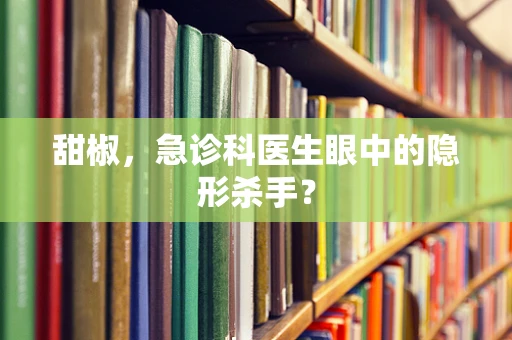 甜椒，急诊科医生眼中的隐形杀手？